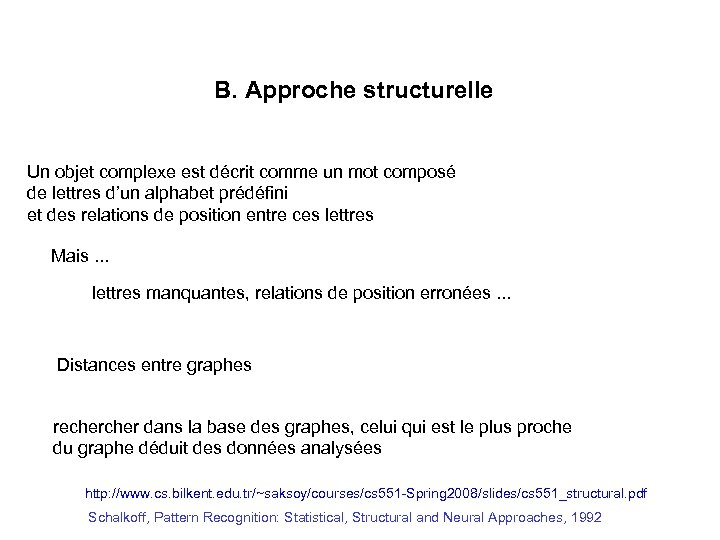 B. Approche structurelle

Un objet complexe est décrit comme un mot composé de lettres d'un alphabet prédéfini et des relations de position entre ces lettres

Mais ...

lettres manquantes, relations de position erronées ...

Distances entre graphes

rechercher dans la base des graphes, celui qui est le plus proche du graphe déduit des données analysées

http://www.cs.bilkent.edu.tr/~saksoy/courses/cs551-Spring2008/slides/cs551_structural.pdf

Schalkoff, Pattern Recognition: Statistical, Structural and Neural Approaches, 1992